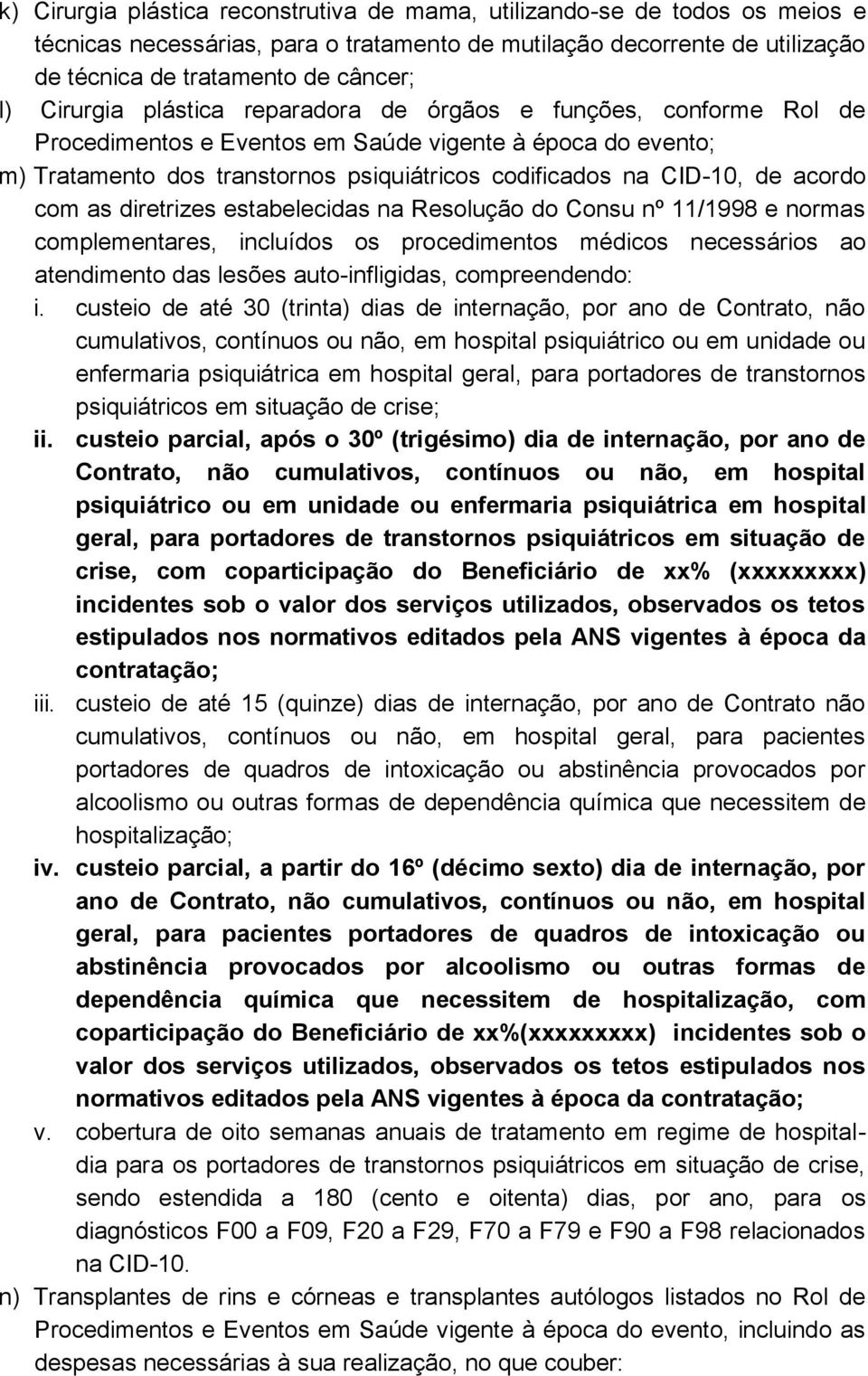 k) Cirurgia plástica reconstrutiva de mama, utilizando-se de todos os meios e técnicas necessárias, para o tratamento de mutilação decorrente de utilização de técnica de tratamento de câncer;

l) Cirurgia plástica reparadora de órgãos e funções, conforme Rol de Procedimentos e Eventos em Saúde vigente à época do evento;

m) Tratamento dos transtornos psiquiátricos codificados na CID-10, de acordo com as diretrizes estabelecidas na Resolução do Consu nº 11/1998 e normas complementares, incluídos os procedimentos médicos necessários ao atendimento das lesões auto-infligidas, compreendendo:

i. custeio de até 30 (trinta) dias de internação, por ano de Contrato, não cumulativos, contínuos ou não, em hospital psiquiátrico ou em unidade ou enfermaria psiquiátrica em hospital geral, para portadores de transtornos psiquiátricos em situação de crise;

ii. custeio parcial, após o 30º (trigésimo) dia de internação, por ano de Contrato, não cumulativos, contínuos ou não, em hospital psiquiátrico ou em unidade ou enfermaria psiquiátrica em hospital geral, para portadores de transtornos psiquiátricos em situação de crise, com coparticipação do Beneficiário de xx% (xxxxxxxxx) incidentes sob o valor dos serviços utilizados, observados os tetos estipulados nos normativos editados pela ANS vigentes à época da contratação;

iii. custeio de até 15 (quinze) dias de internação, por ano de Contrato não cumulativos, contínuos ou não, em hospital geral, para pacientes portadores de quadros de intoxicação ou abstinência provocados por alcoolismo ou outras formas de dependência química que necessitem de hospitalização;

iv. custeio parcial, a partir do 16º (décimo sexto) dia de internação, por ano de Contrato, não cumulativos, contínuos ou não, em hospital geral, para pacientes portadores de quadros de intoxicação ou abstinência provocados por alcoolismo ou outras formas de dependência química que necessitem de hospitalização, com coparticipação do Beneficiário de xx%(xxxxxxxxx) incidentes sob o valor dos serviços utilizados, observados os tetos estipulados nos normativos editados pela ANS vigentes à época da contratação;

v. cobertura de oito semanas anuais de tratamento em regime de hospital-dia para os portadores de transtornos psiquiátricos em situação de crise, sendo estendida a 180 (cento e oitenta) dias, por ano, para os diagnósticos F00 a F09, F20 a F29, F70 a F79 e F90 a F98 relacionados na CID-10.

n) Transplantes de rins e córneas e transplantes autólogos listados no Rol de Procedimentos e Eventos em Saúde vigente à época do evento, incluindo as despesas necessárias à sua realização, no que couber: